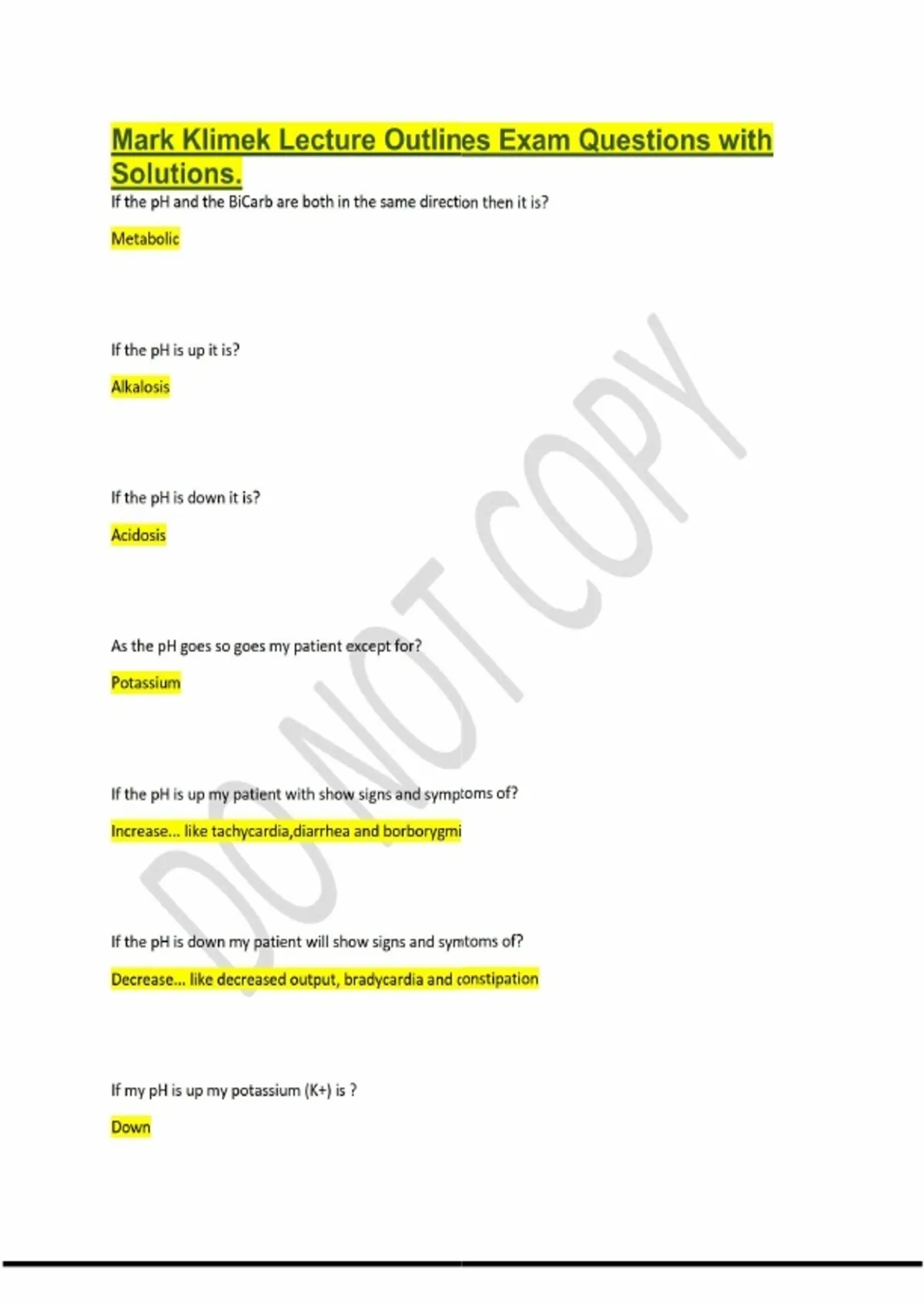 Mark Klimek Lecture Outlines Exam Questions with Solutions.

If the pH and the BiCarb are both in the same direction then it is?

Metabolic

If the pH is up it is?

Alkalosis

If the pH is down it is?

Acidosis

As the pH goes so goes my patient except for?

Potassium

If the pH is up my patient with show signs and symptoms of?

Increase... like tachycardia,diarrhea and borborygmi

If the pH is down my patient will show signs and symtoms of?

Decrease... like decreased output, bradycardia and constipation

If my pH is up my potassium (K+) is ?

Down

DO NOT COPY